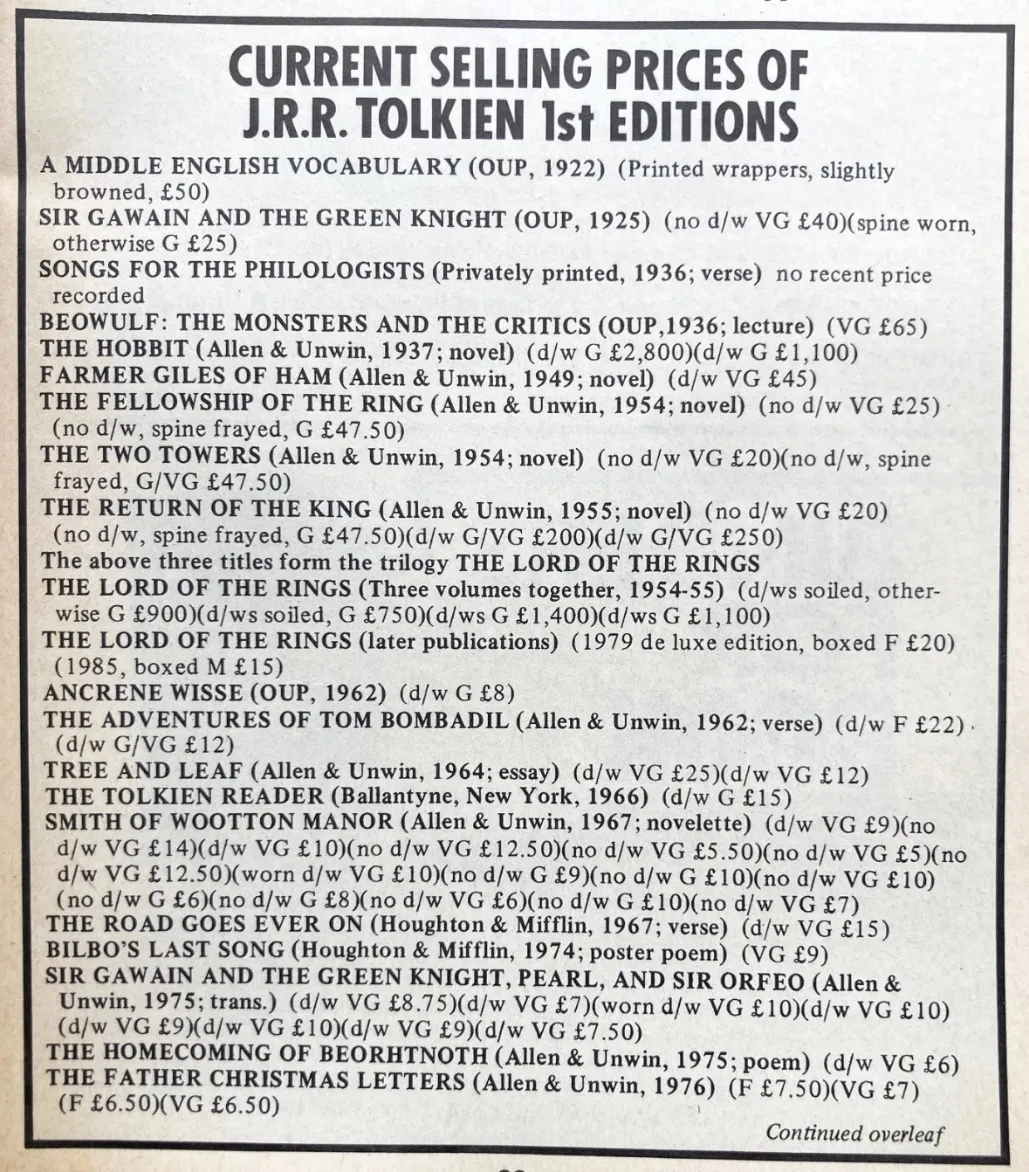 CURRENT SELLING PRICES OF J.R.R. TOLKIEN 1st EDITIONS

A MIDDLE ENGLISH VOCABULARY (OUP, 1922) (Printed wrappers, slightly browned, £50)
SIR GAWAIN AND THE GREEN KNIGHT (OUP, 1925) (no d/w VG £40)(spine worn, otherwise G £25)
SONGS FOR THE PHILOLOGISTS (Privately printed, 1936; verse) no recent price recorded
BEOWULF: THE MONSTERS AND THE CRITICS (OUP,1936; lecture) (VG £65)
THE HOBBIT (Allen & Unwin, 1937; novel) (d/w G £2,800)(d/w G £1,100)
FARMER GILES OF HAM (Allen & Unwin, 1949; novel) (d/w VG £45)
THE FELLOWSHIP OF THE RING (Allen & Unwin, 1954; novel) (no d/w VG £25) (no d/w, spine frayed, G £47.50)
THE TWO TOWERS (Allen & Unwin, 1954; novel) (no d/w VG £20)(no d/w, spine frayed, G/VG £47.50)
THE RETURN OF THE KING (Allen & Unwin, 1955; novel) (no d/w VG £20) (no d/w, spine frayed, G £47.50)(d/w G/VG £200)(d/w G/VG £250)
The above three titles form the trilogy THE LORD OF THE RINGS
THE LORD OF THE RINGS (Three volumes together, 1954-55) (d/ws soiled, otherwise G £900)(d/ws soiled, G £750)(d/ws G £1,400)(d/ws G £1,100)
THE LORD OF THE RINGS (later publications) (1979 de luxe edition, boxed F £20) (1985, boxed M £15)
ANCRENE WISSE (OUP, 1962) (d/w G £8)
THE ADVENTURES OF TOM BOMBADIL (Allen & Unwin, 1962; verse) (d/w F £22) (d/w G/VG £12)
TREE AND LEAF (Allen & Unwin, 1964; essay) (d/w VG £25)(d/w VG £12)
THE TOLKIEN READER (Ballantyne, New York, 1966) (d/w G £15)
SMITH OF WOOTTON MANOR (Allen & Unwin, 1967; novelette) (d/w VG £9)(no d/w VG £14)(d/w VG £10)(no d/w VG £12.50)(no d/w VG £5.50)(no d/w VG £5)(no d/w VG £12.50)(worn d/w VG £10)(no d/w G £9)(no d/w G £10)(no d/w VG £10) (no d/w G £6)(no d/w G £8)(no d/w VG £6)(no d/w G £10)(no d/w VG £7)
THE ROAD GOES EVER ON (Houghton & Mifflin, 1967; verse) (d/w VG £15)
BILBO'S LAST SONG (Houghton & Mifflin, 1974; poster poem) (VG £9)
SIR GAWAIN AND THE GREEN KNIGHT, PEARL, AND SIR ORFEO (Allen & Unwin, 1975; trans.) (d/w VG £8.75)(d/w VG £7)(worn d/w VG £10)(d/w VG £10) (d/w VG £9)(d/w VG £10)(d/w VG £9)(d/w VG £7.50)
THE HOMECOMING OF BEORHTNOTH (Allen & Unwin, 1975; poem) (d/w VG £6)
THE FATHER CHRISTMAS LETTERS (Allen & Unwin, 1976) (F £7.50)(VG £7) (F £6.50)(VG £6.50)

Continued overleaf